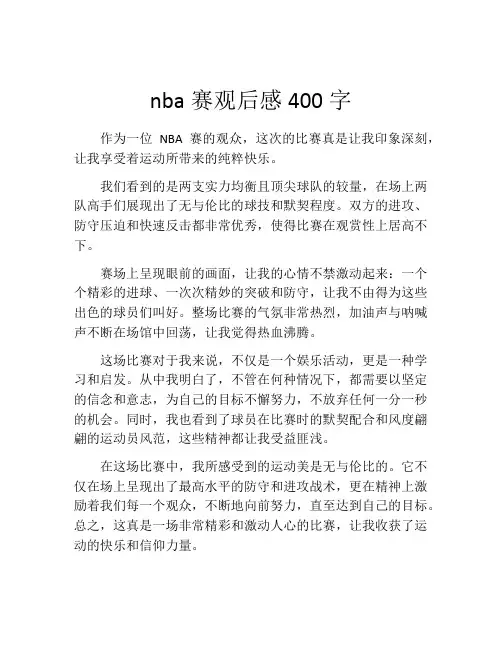 nba 赛观后感 400 字

作为一位 NBA 赛的观众，这次的比赛真是让我印象深刻，让我享受着运动所带来的纯粹快乐。

我们看到的是两支实力均衡且顶尖球队的较量，在场上两队高手们展现出了无与伦比的球技和默契程度。双方的进攻、防守压迫和快速反击都非常优秀，使得比赛在观赏性上居高不下。

赛场上呈现眼前的画面，让我的心情不禁激动起来：一个个精彩的进球、一次次精妙的突破和防守，让我不由得为这些出色的球员们叫好。整场比赛的气氛非常热烈，加油声与呐喊声不断在场馆中回荡，让我觉得热血沸腾。

这场比赛对于我来说，不仅是一个娱乐活动，更是一种学习和启发。从中我明白了，不管在何种情况下，都需要以坚定的信念和意志，为自己的目标不懈努力，不放弃任何一分一秒的机会。同时，我也看到了球员在比赛时的默契配合和风度翩翩的运动员风范，这些精神都让我受益匪浅。

在这场比赛中，我所感受到的运动美是无与伦比的。它不仅在场上呈现出了最高水平的防守和进攻战术，更在精神上激励着我们每一个观众，不断地向前努力，直至达到自己的目标。总之，这真是一场非常精彩和激动人心的比赛，让我收获了运动的快乐和信仰力量。